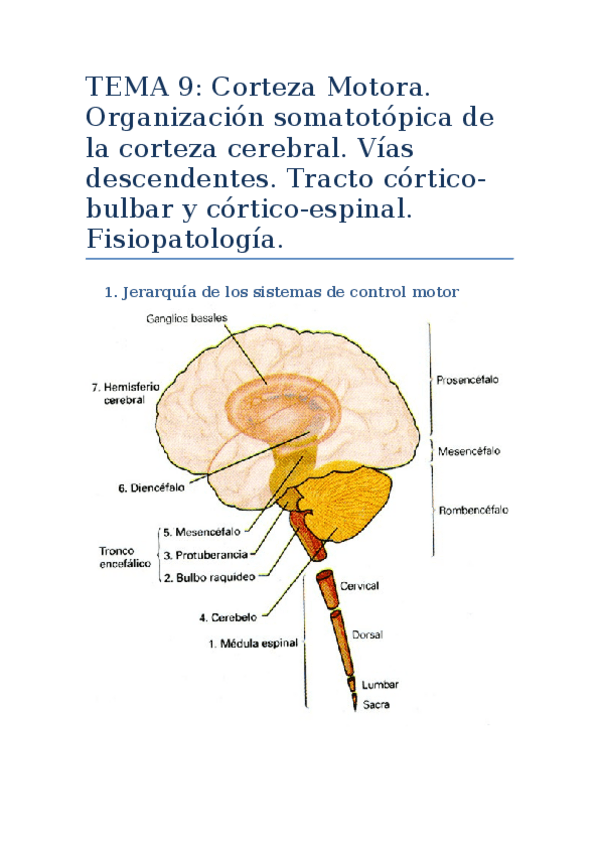 TEMA 9: Corteza Motora. Organización somatotópica de la corteza cerebral. Vías descendentes. Tracto córtico-bulbar y córtico-espinal. Fisiopatología.

1. Jerarquía de los sistemas de control motor

Ganglios basales
7. Hemisferio cerebral
6. Diencéfalo
Tronco encefálico
5. Mesencéfalo
3. Protuberancia
2. Bulbo raquídeo
4. Cerebelo
1. Médula espinal
Prosencéfalo
Mesencéfalo
Rombencéfalo
Cervical
Dorsal
Lumbar
Sacra